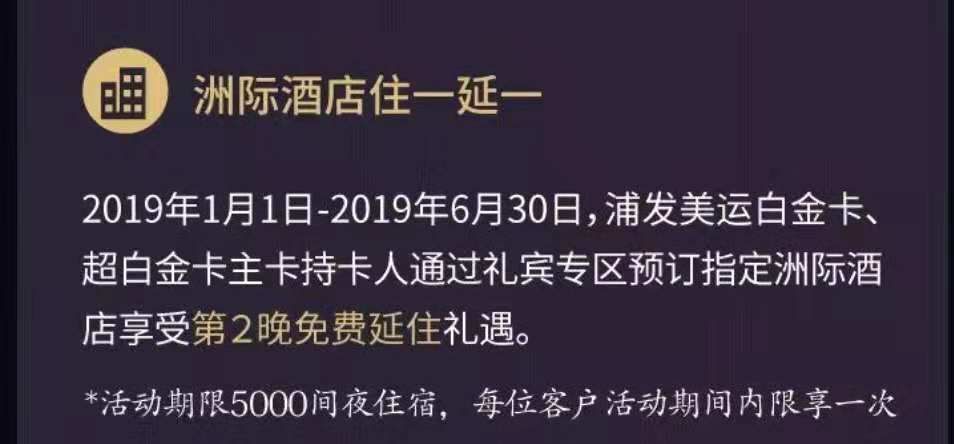 洲际酒店住一延一

2019年1月1日-2019年6月30日，浦发美运白金卡、超白金卡主卡持卡人通过礼宾专区预订指定洲际酒店享受第2晚免费延住礼遇。

*活动期限5000间夜住宿，每位客户活动期间内限享一次